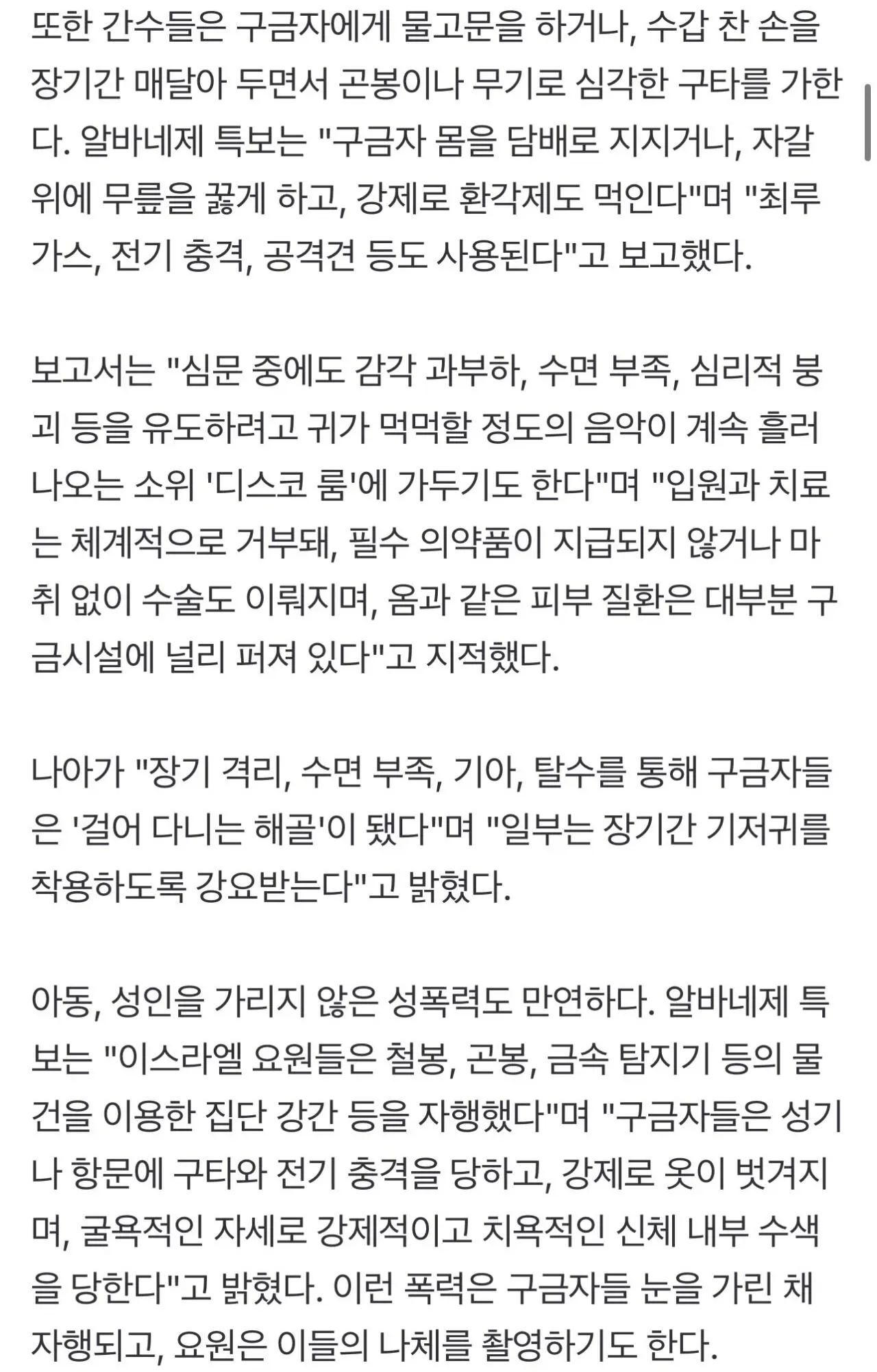 또한 간수들은 구금자에게 물고문을 하거나, 수갑 찬 손을 장기간 매달아 두면서 곤봉이나 무기로 심각한 구타를 가한다. 알바네제 특보는 "구금자 몸을 담배로 지지거나, 자갈 위에 무릎을 꿇게 하고, 강제로 환각제도 먹인다"며 "최루가스, 전기 충격, 공격견 등도 사용된다"고 보고했다.

보고서는 "심문 중에도 감각 과부하, 수면 부족, 심리적 붕괴 등을 유도하려고 귀가 먹먹할 정도의 음악이 계속 흘러나오는 소위 '디스코 룸'에 가두기도 한다"며 "입원과 치료는 체계적으로 거부돼, 필수 의약품이 지급되지 않거나 마취 없이 수술도 이뤄지며, 옴과 같은 피부 질환은 대부분 구금시설에 널리 퍼져 있다"고 지적했다.

나아가 "장기 격리, 수면 부족, 기아, 탈수를 통해 구금자들은 '걸어 다니는 해골'이 됐다"며 "일부는 장기간 기저귀를 착용하도록 강요받는다"고 밝혔다.

아동, 성인을 가리지 않은 성폭력도 만연하다. 알바네제 특보는 "이스라엘 요원들은 철봉, 곤봉, 금속 탐지기 등의 물건을 이용한 집단 강간 등을 자행했다"며 "구금자들은 성기나 항문에 구타와 전기 충격을 당하고, 강제로 옷이 벗겨지며, 굴욕적인 자세로 강제적이고 치욕적인 신체 내부 수색을 당한다"고 밝혔다. 이런 폭력은 구금자들 눈을 가린 채 자행되고, 요원은 이들의 나체를 촬영하기도 한다.